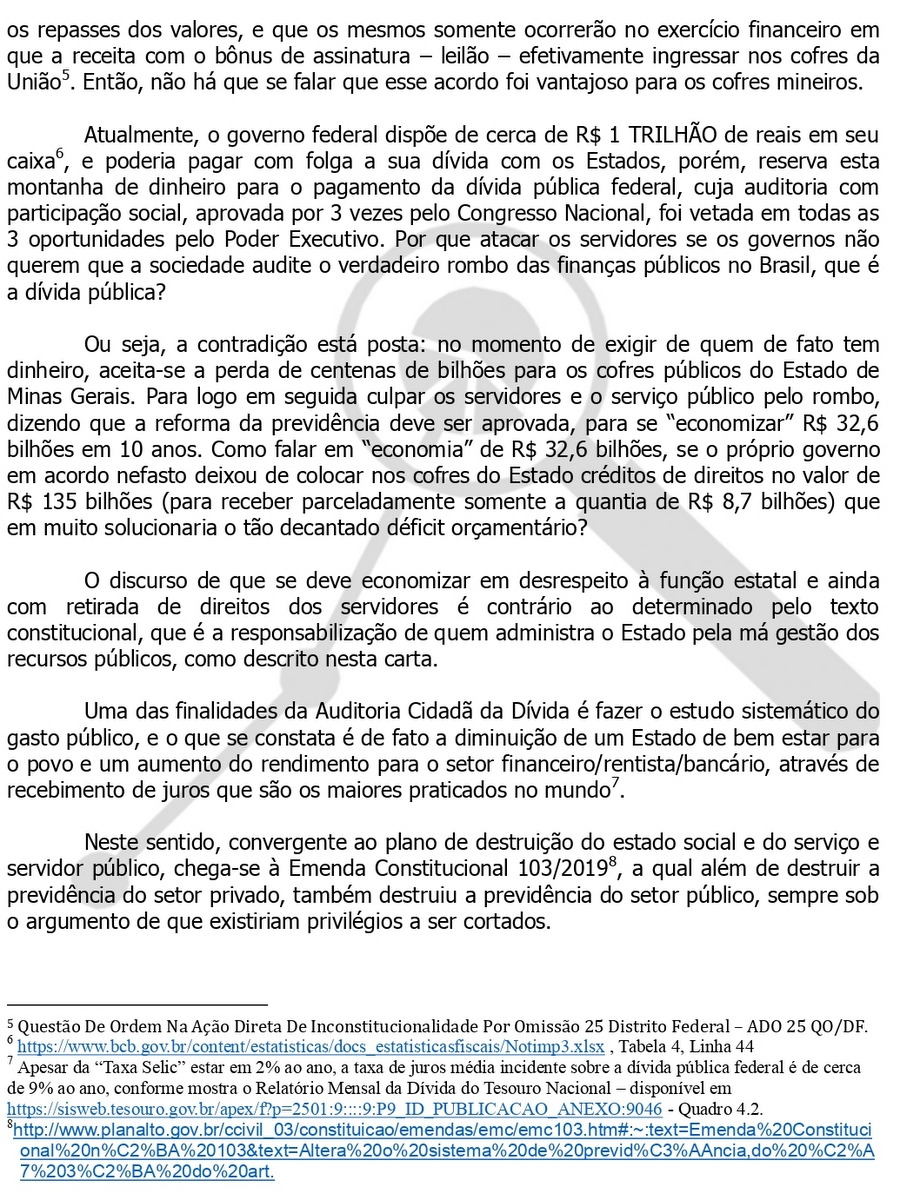 os repasses dos valores, e que os mesmos somente ocorrerão no exercício financeiro em que a receita com o bônus de assinatura – leilão – efetivamente ingressar nos cofres da União$^5$. Então, não há que se falar que esse acordo foi vantajoso para os cofres mineiros.

Atualmente, o governo federal dispõe de cerca de R$ 1 TRILHÃO de reais em seu caixa$^6$, e poderia pagar com folga a sua dívida com os Estados, porém, reserva esta montanha de dinheiro para o pagamento da dívida pública federal, cuja auditoria com participação social, aprovada por 3 vezes pelo Congresso Nacional, foi vetada em todas as 3 oportunidades pelo Poder Executivo. Por que atacar os servidores se os governos não querem que a sociedade audite o verdadeiro rombo das finanças públicos no Brasil, que é a dívida pública?

Ou seja, a contradição está posta: no momento de exigir de quem de fato tem dinheiro, aceita-se a perda de centenas de bilhões para os cofres públicos do Estado de Minas Gerais. Para logo em seguida culpar os servidores e o serviço público pelo rombo, dizendo que a reforma da previdência deve ser aprovada, para se “economizar” R$ 32,6 bilhões em 10 anos. Como falar em “economia” de R$ 32,6 bilhões, se o próprio governo em acordo nefasto deixou de colocar nos cofres do Estado créditos de direitos no valor de R$ 135 bilhões (para receber parceladamente somente a quantia de R$ 8,7 bilhões) que em muito solucionaria o tão decantado déficit orçamentário?

O discurso de que se deve economizar em desrespeito à função estatal e ainda com retirada de direitos dos servidores é contrário ao determinado pelo texto constitucional, que é a responsabilização de quem administra o Estado pela má gestão dos recursos públicos, como descrito nesta carta.

Uma das finalidades da Auditoria Cidadã da Dívida é fazer o estudo sistemático do gasto público, e o que se constata é de fato a diminuição de um Estado de bem estar para o povo e um aumento do rendimento para o setor financeiro/rentista/bancário, através de recebimento de juros que são os maiores praticados no mundo$^7$.

Neste sentido, convergente ao plano de destruição do estado social e do serviço e servidor público, chega-se à Emenda Constitucional 103/2019$^8$, a qual além de destruir a previdência do setor privado, também destruiu a previdência do setor público, sempre sob o argumento de que existiriam privilégios a ser cortados.

$^5$ Questão De Ordem Na Ação Direta De Inconstitucionalidade Por Omissão 25 Distrito Federal – ADO 25 QO/DF.
$^6$ https://www.bcb.gov.br/content/estatisticas/docs_estatisticasfiscais/Notimp3.xlsx , Tabela 4, Linha 44
$^7$ Apesar da “Taxa Selic” estar em 2% ao ano, a taxa de juros média incidente sobre a dívida pública federal é de cerca de 9% ao ano, conforme mostra o Relatório Mensal da Dívida do Tesouro Nacional – disponível em https://sisweb.tesouro.gov.br/apex/f?p=2501:9::::9:P9_ID_PUBLICACAO_ANEXO:9046 - Quadro 4.2.
$^8$http://www.planalto.gov.br/ccivil_03/constituicao/emendas/emc/emc103.htm#:~:text=Emenda%20Constitucional%20n%C2%BA%20103&text=Altera%20o%20sistema%20de%20previd%C3%AAncia,do%20%C2%A7%203%C2%BA%20do%20art.